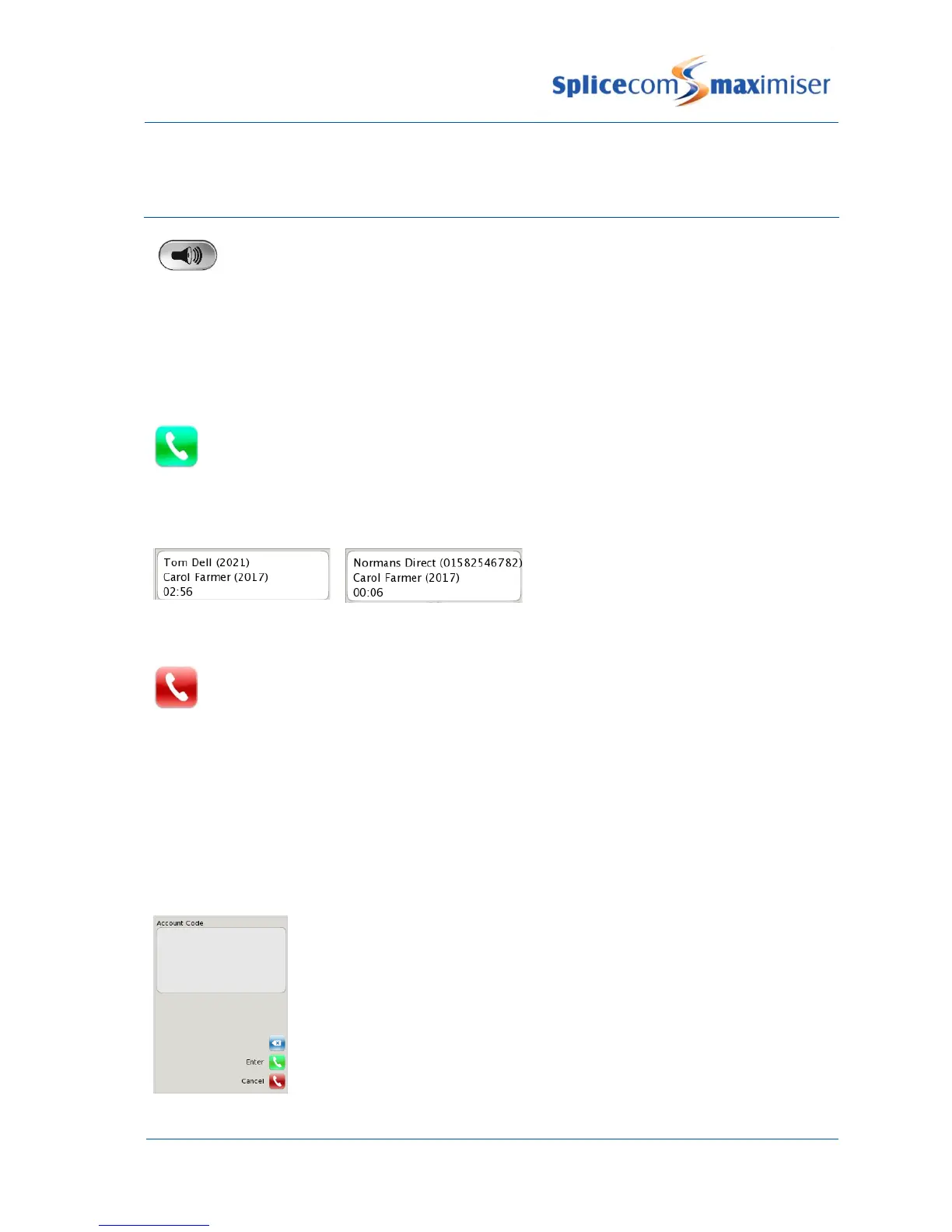 Splicecom maximiser

Tom Dell (2021)
Carol Farmer (2017)
02:56

Normans Direct (01582546782)
Carol Farmer (2017)
00:06

Account Code

Enter

Cancel